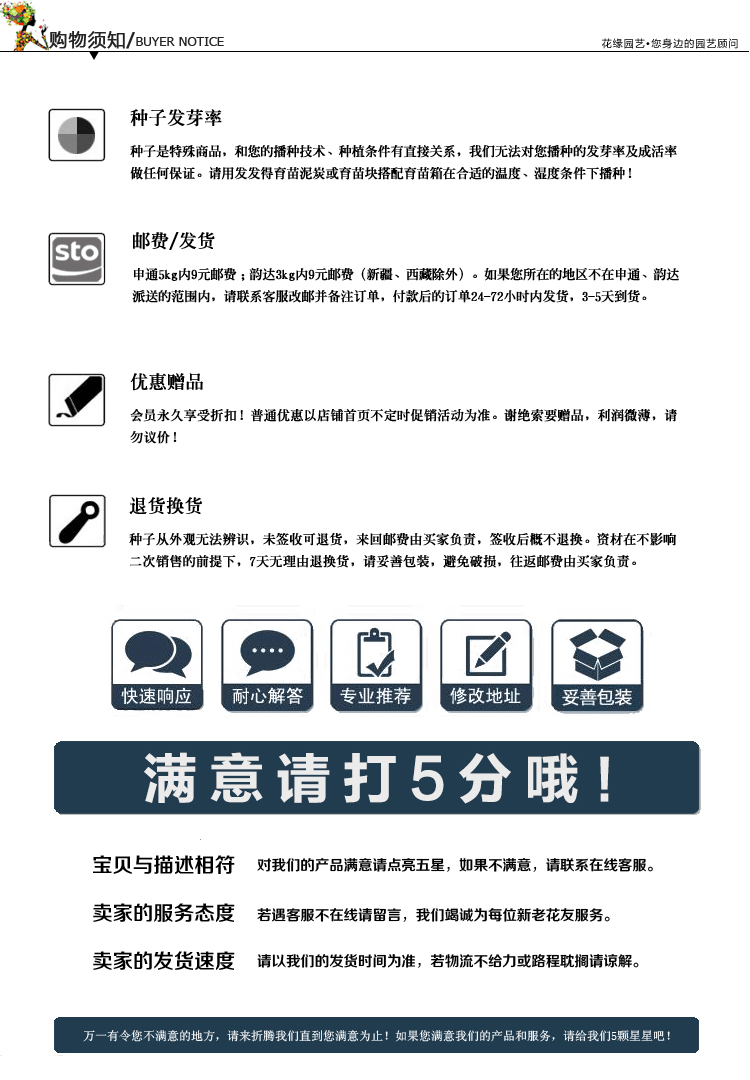 购物须知/BUYER NOTICE

花缘园艺•您身边的园艺顾问

种子发芽率

种子是特殊商品，和您的播种技术、种植条件有直接关系，我们无法对您播种的发芽率及成活率做任何保证。请用发发得育苗泥炭或育苗块搭配育苗箱在合适的温度、湿度条件下播种！

sto

邮费/发货

申通5kg内9元邮费；韵达3kg内9元邮费（新疆、西藏除外）。如果您所在的地区不在申通、韵达派送的范围内，请联系客服改邮并备注订单，付款后的订单24-72小时内发货，3-5天到货。

优惠赠品

会员永久享受折扣！普通优惠以店铺首页不定时促销活动为准。谢绝索要赠品，利润微薄，请勿议价！

退货换货

种子从外观无法辨识，未签收可退货，来回邮费由买家负责，签收后概不退换。资材在不影响二次销售的前提下，7天无理由退换货，请妥善包装，避免破损，往返邮费由买家负责。

快速响应

耐心解答

专业推荐

修改地址

妥善包装

满意请打5分哦！

宝贝与描述相符 对我们的产品满意请点亮五星，如果不满意，请联系在线客服。

卖家的服务态度 若遇客服不在线请留言，我们竭诚为每位新老花友服务。

卖家的发货速度 请以我们的发货时间为准，若物流不给力或路程耽搁请谅解。

万一有令您不满意的地方，请来折腾我们直到您满意为止！如果您满意我们的产品和服务，请给我们5颗星星吧！